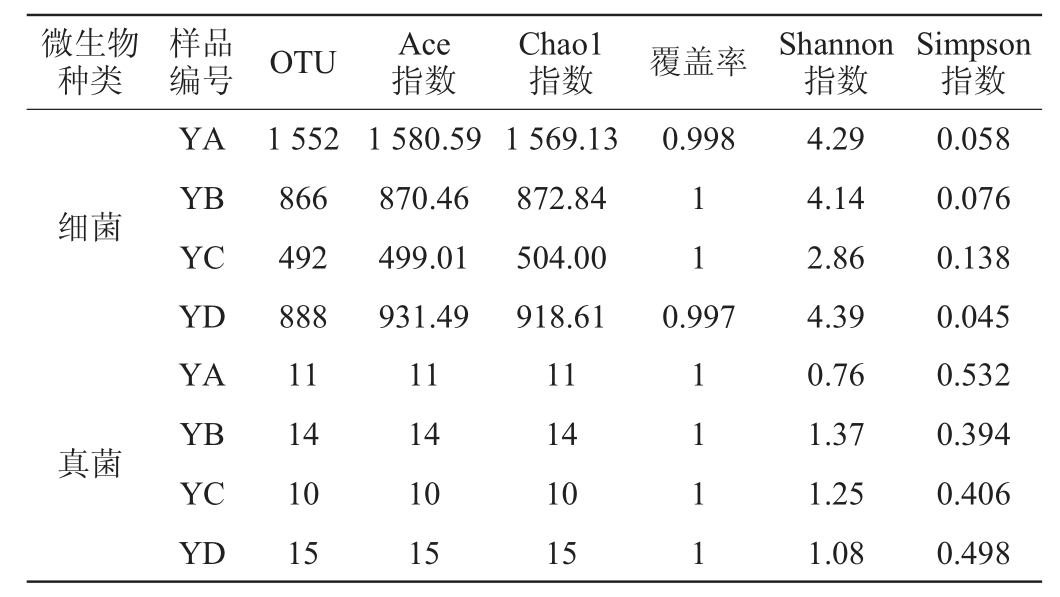 | 微生物种类 | 样品编号 | OTU | Ace指数 | Chao1指数 | 覆盖率 | Shannon指数 | Simpson指数 |
|---|---|---|---|---|---|---|---|
| 细菌 | YA | 1 552 | 1 580.59 | 1 569.13 | 0.998 | 4.29 | 0.058 |
|  | YB | 866 | 870.46 | 872.84 | 1 | 4.14 | 0.076 |
|  | YC | 492 | 499.01 | 504.00 | 1 | 2.86 | 0.138 |
|  | YD | 888 | 931.49 | 918.61 | 0.997 | 4.39 | 0.045 |
| 真菌 | YA | 11 | 11 | 11 | 1 | 0.76 | 0.532 |
|  | YB | 14 | 14 | 14 | 1 | 1.37 | 0.394 |
|  | YC | 10 | 10 | 10 | 1 | 1.25 | 0.406 |
|  | YD | 15 | 15 | 15 | 1 | 1.08 | 0.498 |